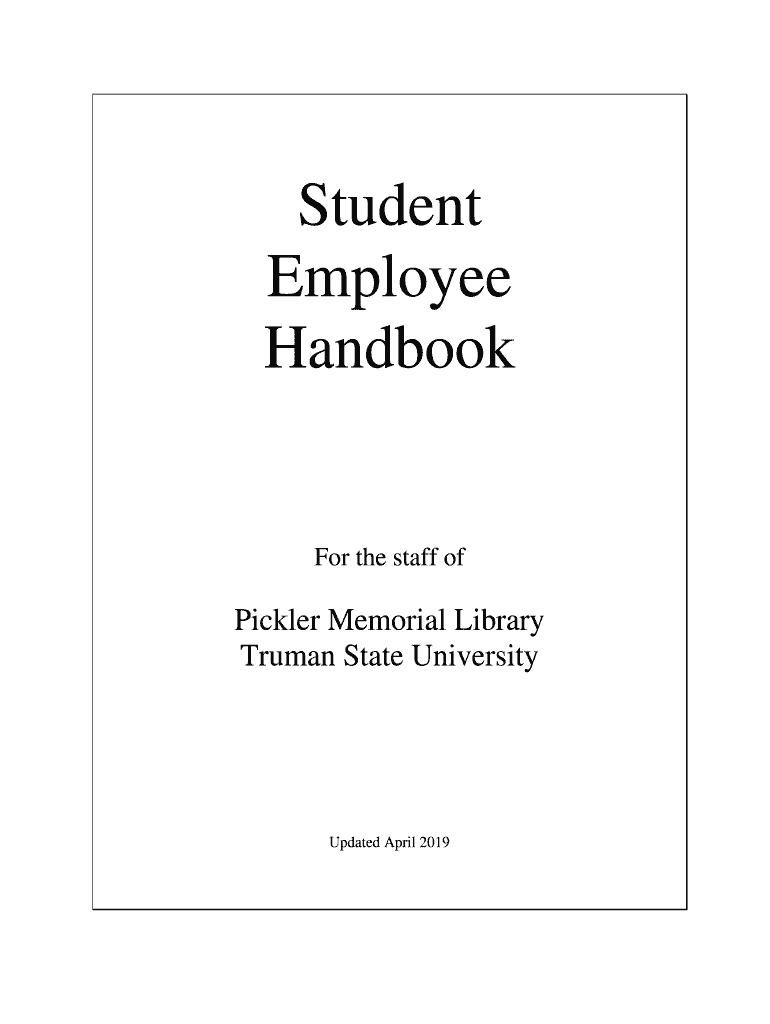 Student
Employee
Handbook

For the staff of

Pickler Memorial Library
Truman State University

Updated April 2019